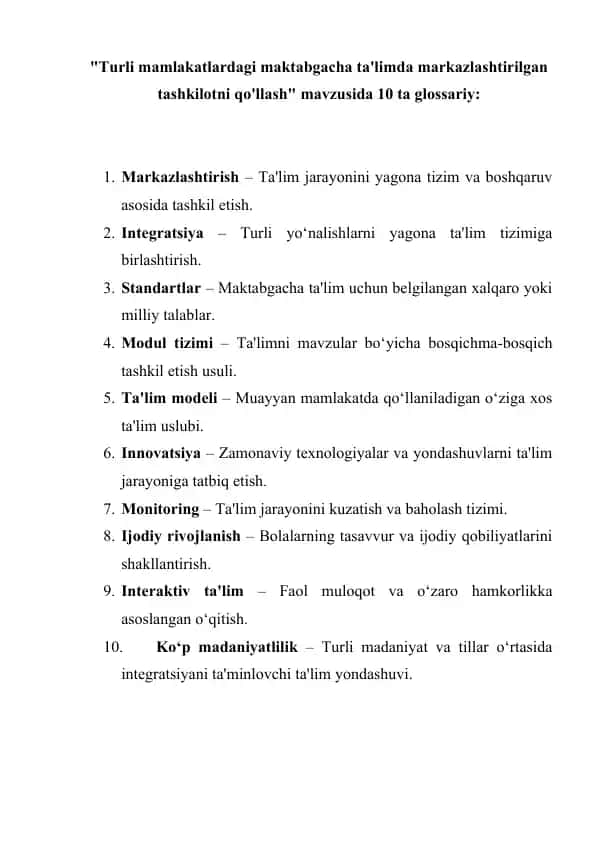 "Turli mamlakatlardagi maktabgacha ta'limda markazlashtirilgan tashkilotni qo'llash" mavzusida 10 ta glossariy:

1. Markazlashtirish – Ta'lim jarayonini yagona tizim va boshqaruv asosida tashkil etish.
2. Integratsiya – Turli yo‘nalishlarni yagona ta'lim tizimiga birlashtirish.
3. Standartlar – Maktabgacha ta'lim uchun belgilangan xalqaro yoki milliy talablar.
4. Modul tizimi – Ta'limni mavzular bo‘yicha bosqichma-bosqich tashkil etish usuli.
5. Ta'lim modeli – Muayyan mamlakatda qo‘llaniladigan o‘ziga xos ta'lim uslubi.
6. Innovatsiya – Zamonaviy texnologiyalar va yondashuvlarni ta'lim jarayoniga tatbiq etish.
7. Monitoring – Ta'lim jarayonini kuzatish va baholash tizimi.
8. Ijodiy rivojlanish – Bolalarning tasavvur va ijodiy qobiliyatlarini shakllantirish.
9. Interaktiv ta'lim – Faol muloqot va o‘zaro hamkorlikka asoslangan o‘qitish.
10. Ko‘p madaniyatlilik – Turli madaniyat va tillar o‘rtasida integratsiyani ta'minlovchi ta'lim yondashuvi.